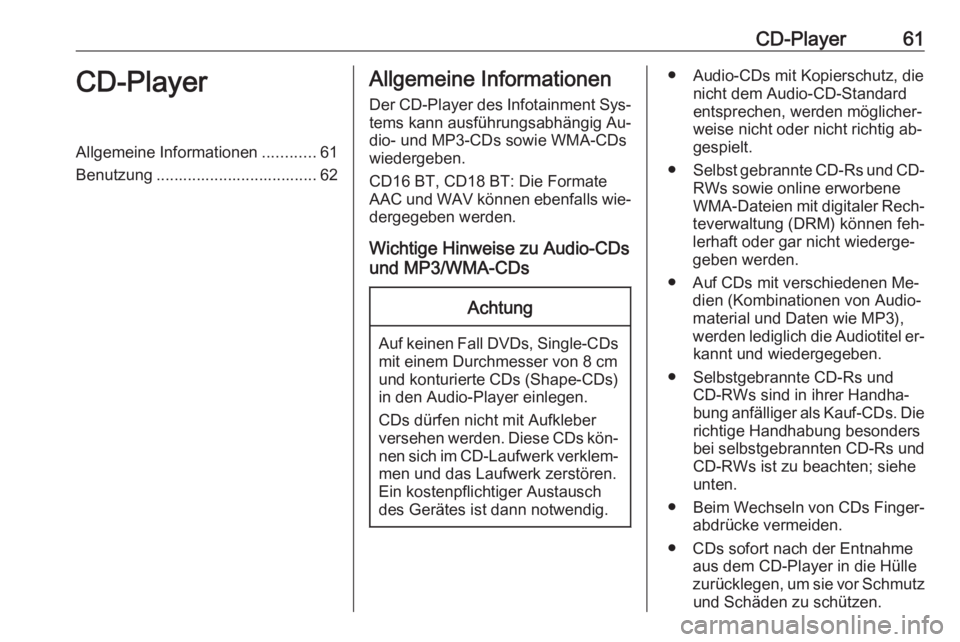 CD-Player 61

CD-Player

Allgemeine Informationen ............ 61
Benutzung .................................... 62

Allgemeine Informationen

Der CD-Player des Infotainment Systems kann ausführungsabhängig Audio- und MP3-CDs sowie WMA-CDs wiedergeben.

CD16 BT, CD18 BT: Die Formate AAC und WAV können ebenfalls wiedergegeben werden.

Wichtige Hinweise zu Audio-CDs und MP3/WMA-CDs

Achtung

Auf keinen Fall DVDs, Single-CDs mit einem Durchmesser von 8 cm und konturierte CDs (Shape-CDs) in den Audio-Player einlegen.

CDs dürfen nicht mit Aufkleber versehen werden. Diese CDs können sich im CD-Laufwerk verklemmen und das Laufwerk zerstören. Ein kostenpflichtiger Austausch des Gerätes ist dann notwendig.

● Audio-CDs mit Kopierschutz, die nicht dem Audio-CD-Standard entsprechen, werden möglicherweise nicht oder nicht richtig abgespielt.

● Selbst gebrannte CD-Rs und CD-RWs sowie online erworbene WMA-Dateien mit digitaler Rechteverwaltung (DRM) können fehlerhaft oder gar nicht wiedergegeben werden.

● Auf CDs mit verschiedenen Medien (Kombinationen von Audiomaterial und Daten wie MP3), werden lediglich die Audiotitel erkannt und wiedergegeben.

● Selbstgebrannte CD-Rs und CD-RWs sind in ihrer Handhabung anfälliger als Kauf-CDs. Die richtige Handhabung besonders bei selbstgebrannten CD-Rs und CD-RWs ist zu beachten; siehe unten.

● Beim Wechseln von CDs Fingerabdrücke vermeiden.

● CDs sofort nach der Entnahme aus dem CD-Player in die Hülle zurücklegen, um sie vor Schmutz und Schäden zu schützen.

carmanualsonline.info